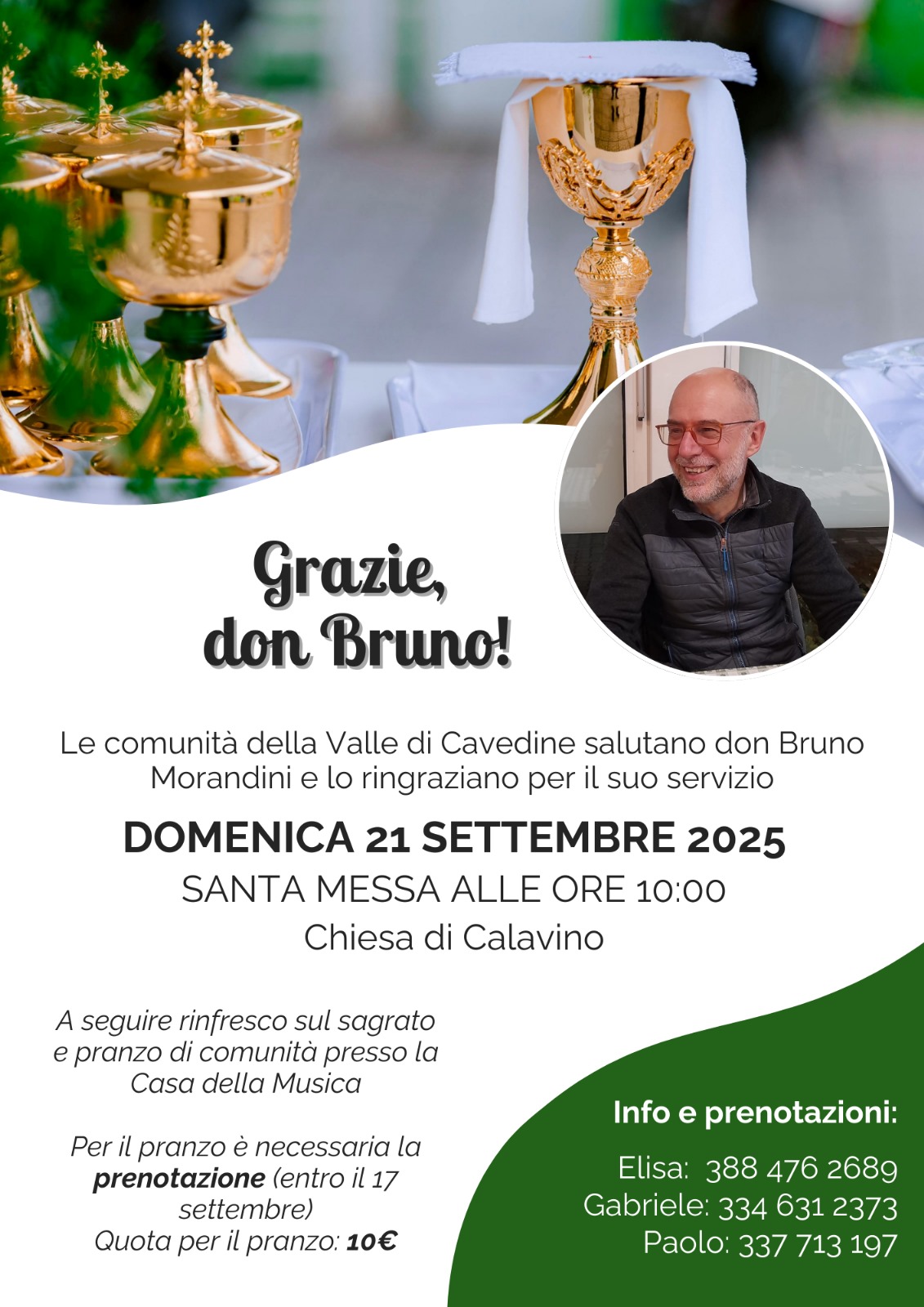 Grazie,
don Bruno!

Le comunità della Valle di Cavedine salutano don Bruno Morandini e lo ringraziano per il suo servizio

DOMENICA 21 SETTEMBRE 2025

SANTA MESSA ALLE ORE 10:00

Chiesa di Calavino

A seguire rinfresco sul sagrato e pranzo di comunità presso la Casa della Musica

Per il pranzo è necessaria la prenotazione (entro il 17 settembre)
Quota per il pranzo: 10€

Info e prenotazioni:

Elisa: 388 476 2689
Gabriele: 334 631 2373
Paolo: 337 713 197